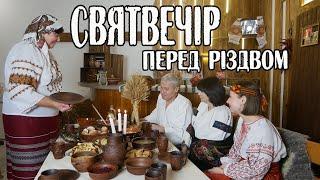 СВЯТВЕЧІР
ПЕРЕД РІЗДВОМ